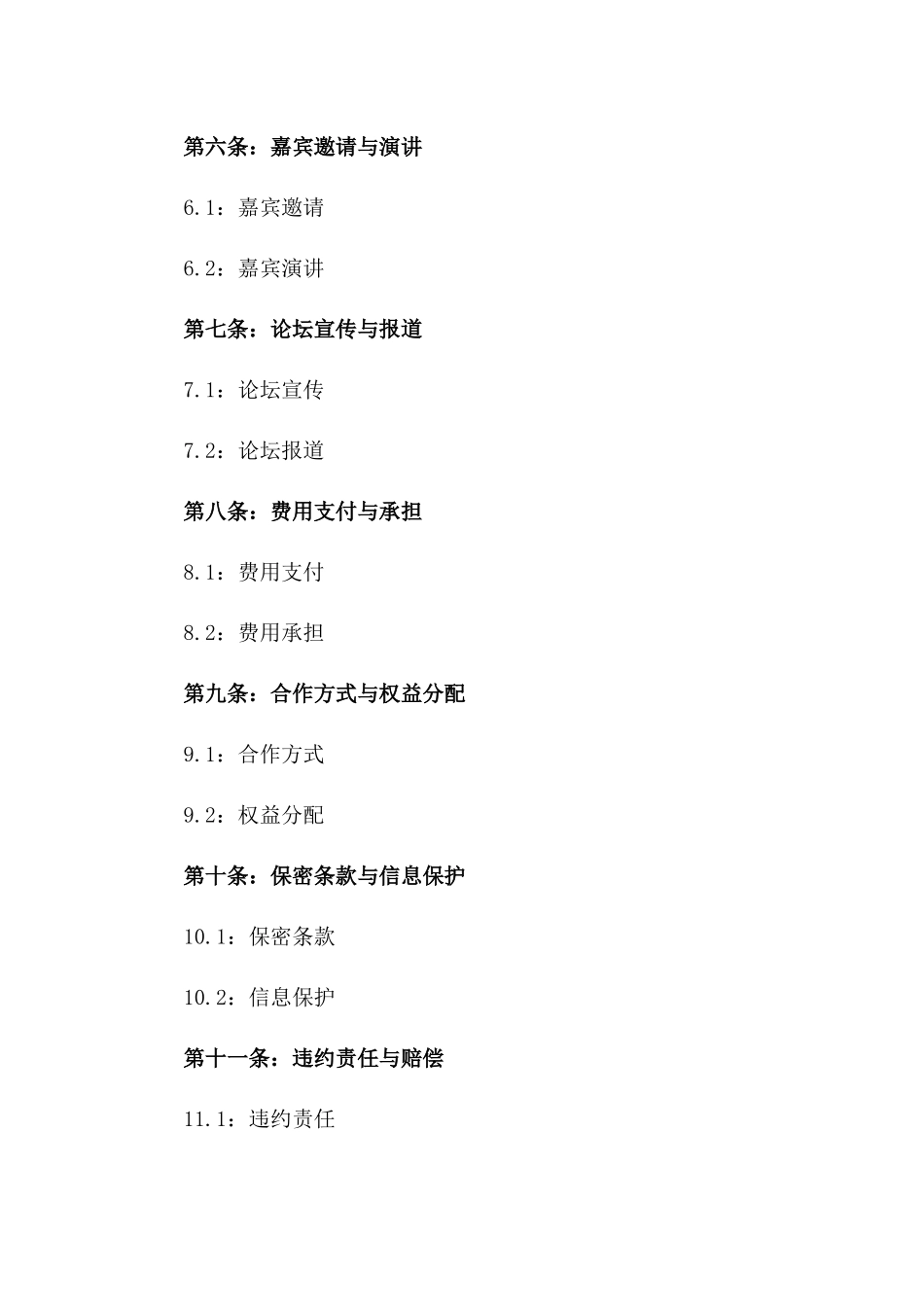 第六条：嘉宾邀请与演讲

6.1：嘉宾邀请

6.2：嘉宾演讲

第七条：论坛宣传与报道

7.1：论坛宣传

7.2：论坛报道

第八条：费用支付与承担

8.1：费用支付

8.2：费用承担

第九条：合作方式与权益分配

9.1：合作方式

9.2：权益分配

第十条：保密条款与信息保护

10.1：保密条款

10.2：信息保护

第十一条：违约责任与赔偿

11.1：违约责任